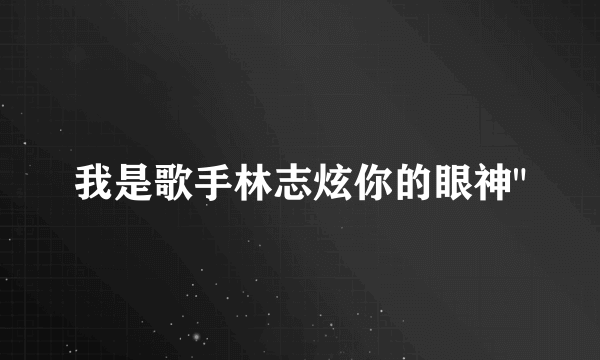 我是歌手林志炫你的眼神"